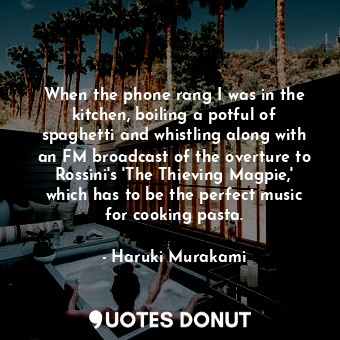 When the phone rang I was in the kitchen, boiling a potful of spaghetti and whistling along with an FM broadcast of the overture to Rossini's 'The Thieving Magpie,' which has to be the perfect music for cooking pasta.

- Haruki Murakami

QUOTES DONUT